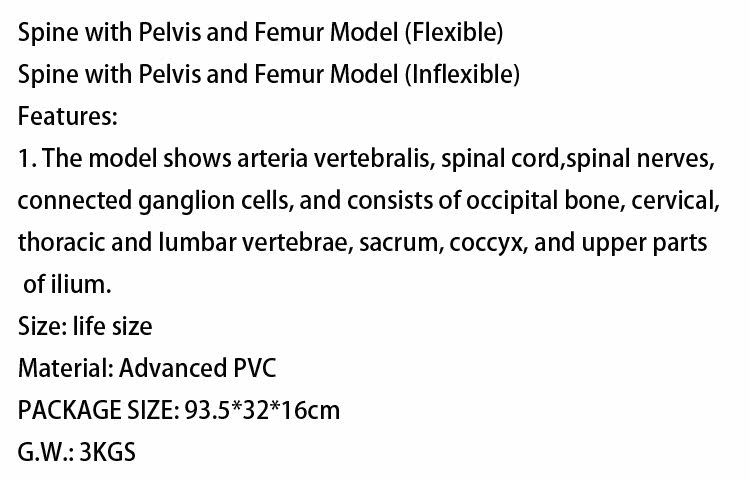 Spine with Pelvis and Femur Model (Flexible)
Spine with Pelvis and Femur Model (Inflexible)
Features:
1. The model shows arteria vertebralis, spinal cord,spinal nerves, connected ganglion cells, and consists of occipital bone, cervical, thoracic and lumbar vertebrae, sacrum, coccyx, and upper parts of ilium.
Size: life size
Material: Advanced PVC
PACKAGE SIZE: 93.5*32*16cm
G.W.: 3KGS